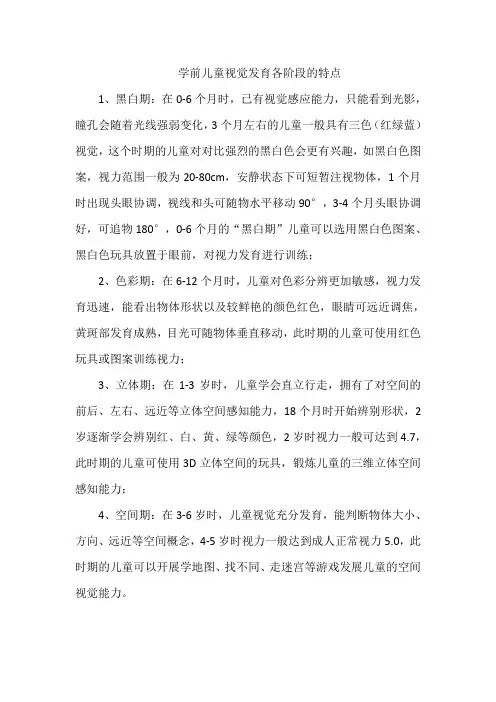 学前儿童视觉发育各阶段的特点

1、黑白期：在 0-6 个月时，已有视觉感应能力，只能看到光影，瞳孔会随着光线强弱变化，3 个月左右的儿童一般具有三色（红绿蓝）视觉，这个时期的儿童对对比强烈的黑白色会更有兴趣，如黑白色图案，视力范围一般为 20-80cm，安静状态下可短暂注视物体，1 个月时出现头眼协调，视线和头可随物水平移动 90°，3-4 个月头眼协调好，可追物 180°，0-6 个月的“黑白期”儿童可以选用黑白色图案、黑白色玩具放置于眼前，对视力发育进行训练；

2、色彩期：在 6-12 个月时，儿童对色彩分辨更加敏感，视力发育迅速，能看出物体形状以及较鲜艳的颜色红色，眼睛可远近调焦，黄斑部发育成熟，目光可随物体垂直移动，此时期的儿童可使用红色玩具或图案训练视力；

3、立体期：在 1-3 岁时，儿童学会直立行走，拥有了对空间的前后、左右、远近等立体空间感知能力，18 个月时开始辨别形状，2 岁逐渐学会辨别红、白、黄、绿等颜色，2 岁时视力一般可达到 4.7，此时期的儿童可使用 3D 立体空间的玩具，锻炼儿童的三维立体空间感知能力；

4、空间期：在 3-6 岁时，儿童视觉充分发育，能判断物体大小、方向、远近等空间概念，4-5 岁时视力一般达到成人正常视力 5.0，此时期的儿童可以开展学地图、找不同、走迷宫等游戏发展儿童的空间视觉能力。